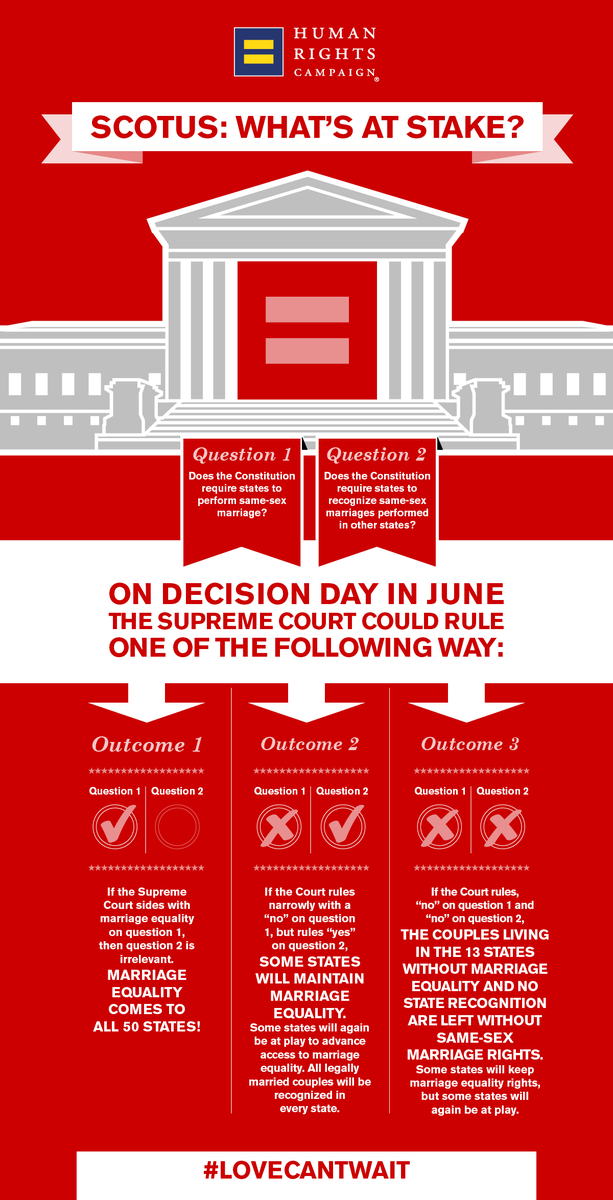 HUMAN RIGHTS CAMPAIGN®

SCOTUS: WHAT'S AT STAKE?

Question 1
Does the Constitution require states to perform same-sex marriage?

Question 2
Does the Constitution require states to recognize same-sex marriages performed in other states?

ON DECISION DAY IN JUNE THE SUPREME COURT COULD RULE ONE OF THE FOLLOWING WAY:

Outcome 1
******************
Question 1 | Question 2
******************
If the Supreme Court sides with marriage equality on question 1, then question 2 is irrelevant.
MARRIAGE EQUALITY COMES TO ALL 50 STATES!

Outcome 2
******************
Question 1 | Question 2
******************
If the Court rules narrowly with a "no" on question 1, but rules "yes" on question 2,
SOME STATES WILL MAINTAIN MARRIAGE EQUALITY.
Some states will again be at play to advance access to marriage equality. All legally married couples will be recognized in every state.

Outcome 3
******************
Question 1 | Question 2
******************
If the Court rules, "no" on question 1 and "no" on question 2,
THE COUPLES LIVING IN THE 13 STATES WITHOUT MARRIAGE EQUALITY AND NO STATE RECOGNITION ARE LEFT WITHOUT SAME-SEX MARRIAGE RIGHTS.
Some states will keep marriage equality rights, but some states will again be at play.

#LOVECANTWAIT